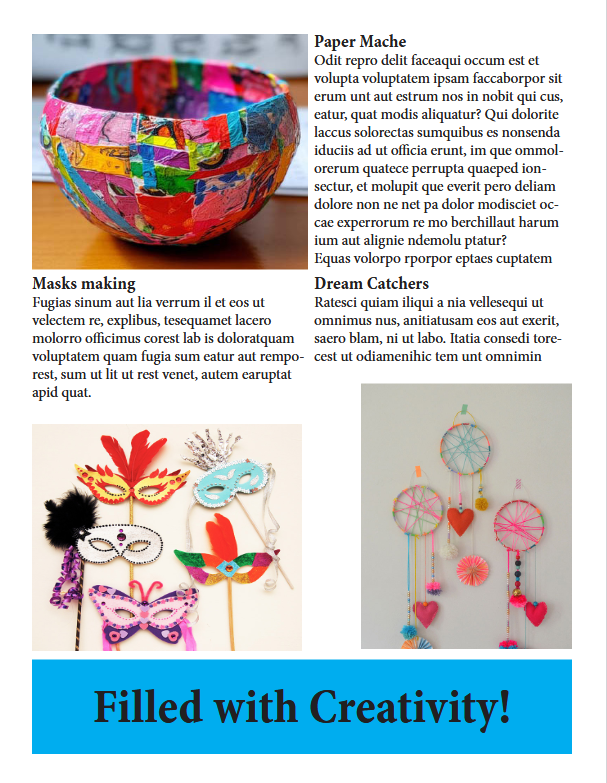 Paper Mache

Odit repro delit faceaqui occum est et volupta voluptatem ipsam faccaborpor sit erum unt aut estrum nos in nobit qui cus, eatur, quat modis aliquatur? Qui dolorite laccus solorectas sumquibus es nonsenda iduciis ad ut officia erunt, im que ommolorerum quatece perrupta quaeped ionsectur, et molupit que everit pero deliam dolore non ne net pa dolor modisciet occae experrorum re mo berchillaut harum ium aut alignie ndemolu ptatur?
Equas volorpo rporpor eptaes cuptatem

Masks making

Fugias sinum aut lia verrum il et eos ut velectem re, explibus, tesequamet lacero molorro officimus corest lab is doloratquam voluptatem quam fugia sum eatur aut remporest, sum ut lit ut rest venet, autem earuptat apid quat.

Dream Catchers

Ratesci quiam iliqui a nia vellesequi ut omnimus nus, anitiatusam eos aut exerit, saero blam, ni ut labo. Itatia consedi torecest ut odiamenihic tem unt omnimin

Filled with Creativity!